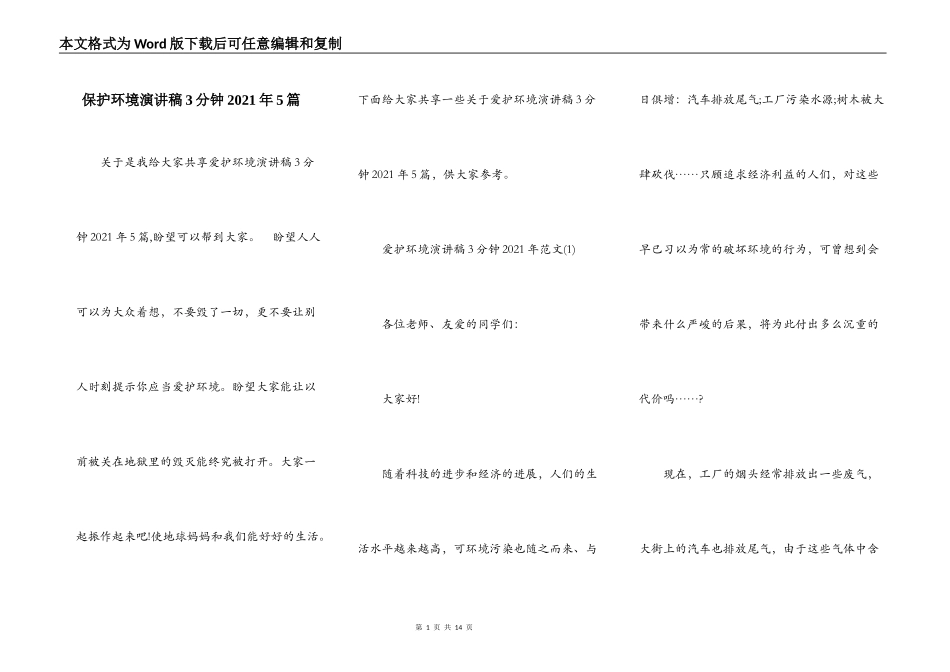 本文格式为Word版下载后可任意编辑和复制

保护环境演讲稿3分钟2021年5篇

关于是我给大家共享爱护环境演讲稿3分钟2021年5篇,盼望可以帮到大家。 盼望人人可以为大众着想，不要毁了一切，更不要让别人时刻提示你应当爱护环境。盼望大家能让以前被关在地狱里的毁灭能终究被打开。大家一起振作起来吧!使地球妈妈和我们能好好的生活。

下面给大家共享一些关于爱护环境演讲稿3分钟2021年5篇，供大家参考。

爱护环境演讲稿3分钟2021年范文(1)

各位老师、友爱的同学们:

大家好!

随着科技的进步和经济的进展，人们的生活水平越来越高，可环境污染也随之而来、与日俱增：汽车排放尾气;工厂污染水源;树木被大肆砍伐……只顾追求经济利益的人们，对这些早已习以为常的破坏环境的行为，可曾想到会带来什么严峻的后果，将为此付出多么沉重的代价吗……?

现在，工厂的烟头经常排放出一些废气，大街上的汽车也排放尾气，由于这些气体中含

第 1 页 共 14 页